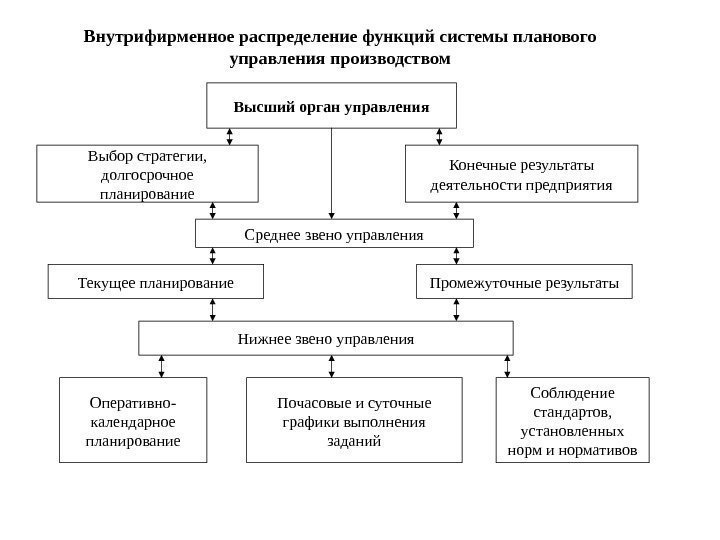 Внутрифирменное распределение функций системы планового управления производством

Высший орган управления

Выбор стратегии, долгосрочное планирование

Конечные результаты деятельности предприятия

Среднее звено управления

Текущее планирование

Промежуточные результаты

Нижнее звено управления

Оперативно-календарное планирование

Почасовые и суточные графики выполнения заданий

Соблюдение стандартов, установленных норм и нормативов